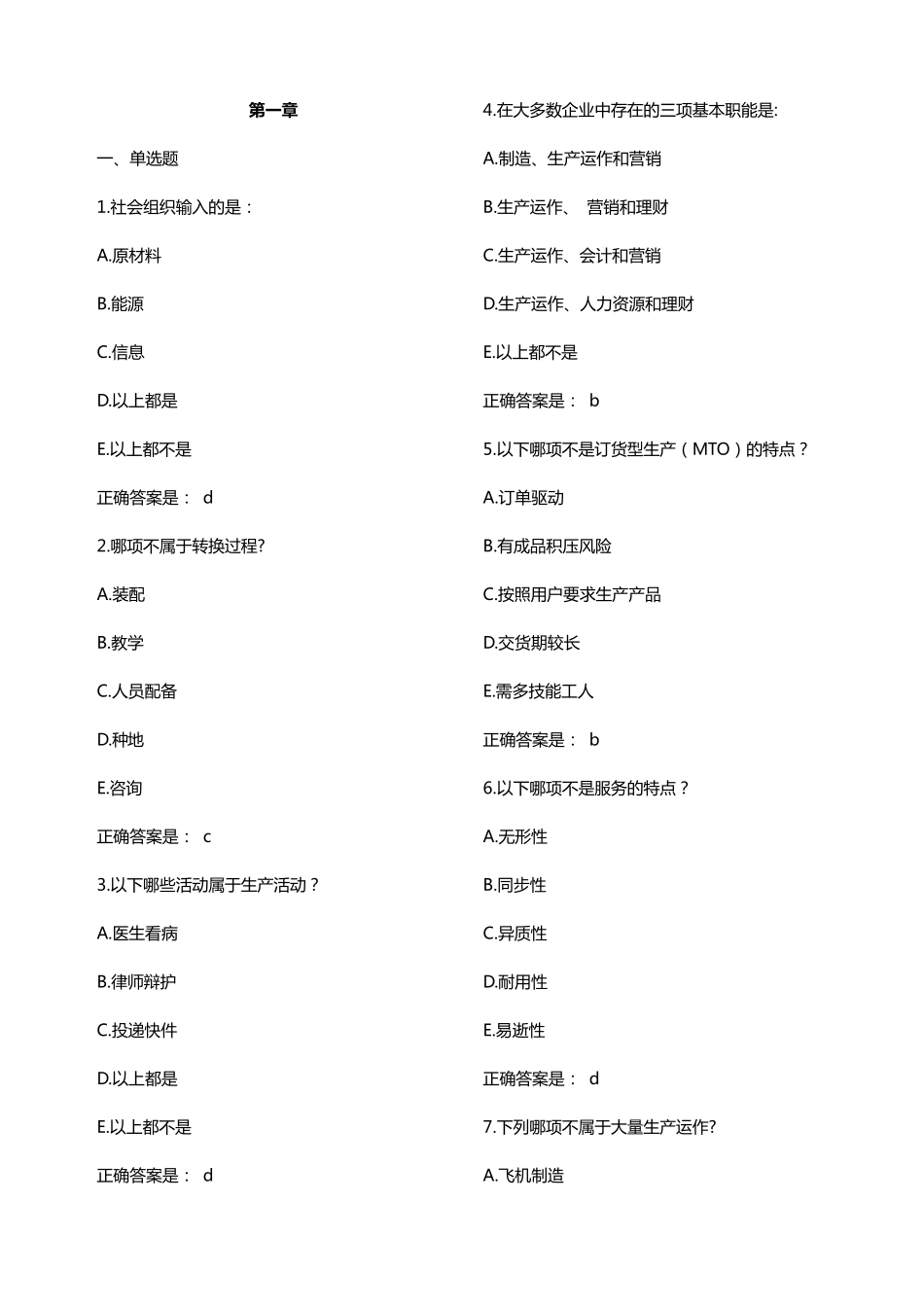 第一章

一、单选题

1.社会组织输入的是：

A.原材料

B.能源

C.信息

D.以上都是

E.以上都不是

正确答案是： d

2.哪项不属于转换过程?

A.装配

B.教学

C.人员配备

D.种地

E.咨询

正确答案是： c

3.以下哪些活动属于生产活动？

A.医生看病

B.律师辩护

C.投递快件

D.以上都是

E.以上都不是

正确答案是： d

4.在大多数企业中存在的三项基本职能是:

A.制造、生产运作和营销

B.生产运作、 营销和理财

C.生产运作、会计和营销

D.生产运作、人力资源和理财

E.以上都不是

正确答案是： b

5.以下哪项不是订货型生产（MTO）的特点？

A.订单驱动

B.有成品积压风险

C.按照用户要求生产产品

D.交货期较长

E.需多技能工人

正确答案是： b

6.以下哪项不是服务的特点？

A.无形性

B.同步性

C.异质性

D.耐用性

E.易逝性

正确答案是： d

7.下列哪项不属于大量生产运作?

A.飞机制造